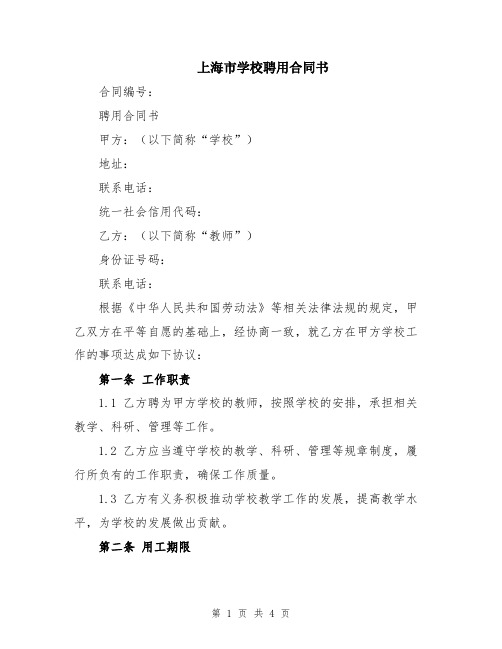 上海市学校聘用合同书

合同编号：

聘用合同书

甲方：（以下简称“学校”）

地址：

联系电话：

统一社会信用代码：

乙方：（以下简称“教师”）

身份证号码：

联系电话：

根据《中华人民共和国劳动法》等相关法律法规的规定，甲乙双方在平等自愿的基础上，经协商一致，就乙方在甲方学校工作的事项达成如下协议：

第一条 工作职责

1.1 乙方聘为甲方学校的教师，按照学校的安排，承担相关教学、科研、管理等工作。

1.2 乙方应当遵守学校的教学、科研、管理等规章制度，履行所负有的工作职责，确保工作质量。

1.3 乙方有义务积极推动学校教学工作的发展，提高教学水平，为学校的发展做出贡献。

第二条 用工期限

第 1 页 共 4 页